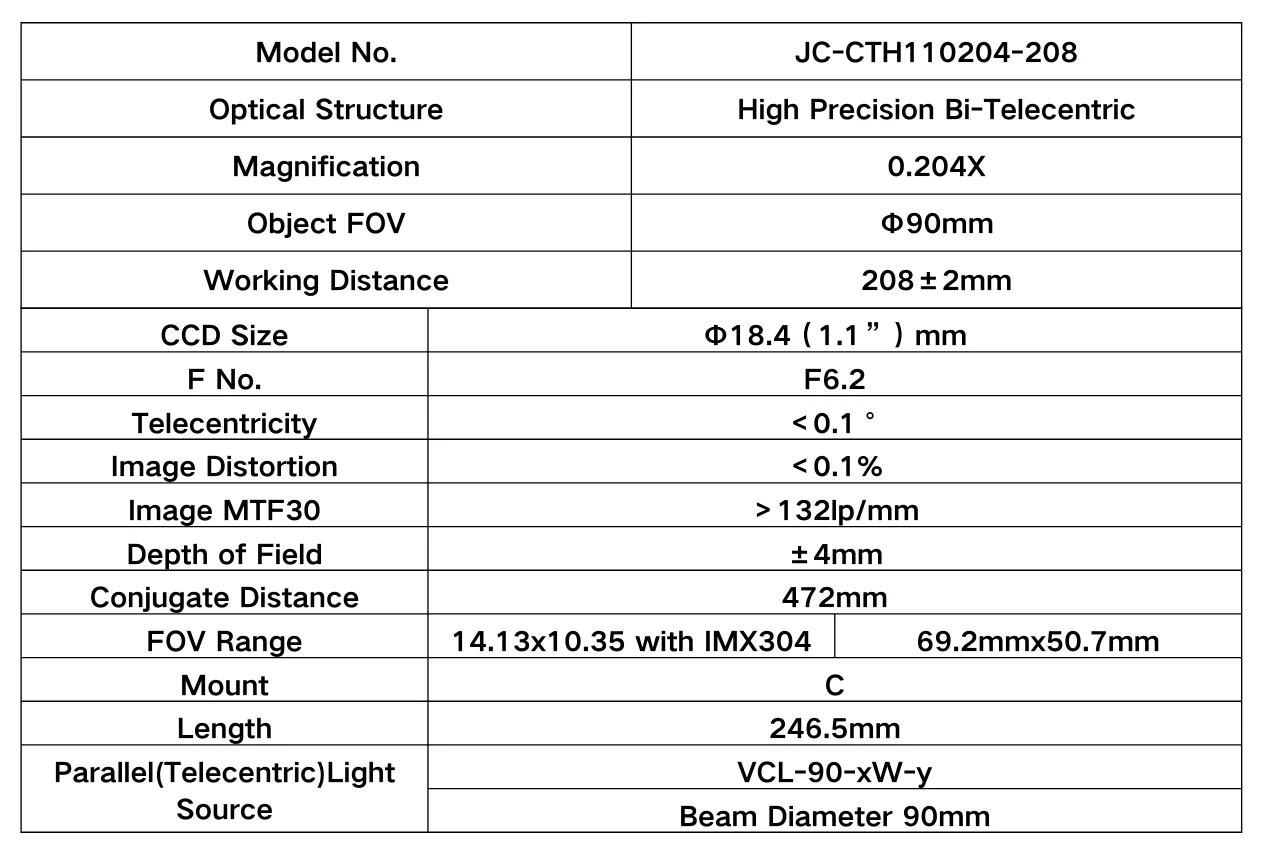 | Model No. | JC-CTH110204-208 | |
|---|---|---|
| Optical Structure | High Precision Bi-Telecentric | |
| Magnification | 0.204X | |
| Object FOV | Φ90mm | |
| Working Distance | 208±2mm | |
| CCD Size | Φ18.4（1.1”）mm | |
| F No. | F6.2 | |
| Telecentricity | <0.1° | |
| Image Distortion | <0.1% | |
| Image MTF30 | >132lp/mm | |
| Depth of Field | ±4mm | |
| Conjugate Distance | 472mm | |
| FOV Range | 14.13x10.35 with IMX304 | 69.2mmx50.7mm |
| Mount | C | |
| Length | 246.5mm | |
| Parallel(Telecentric)Light Source | VCL-90-xW-y | |
| | Beam Diameter 90mm | |